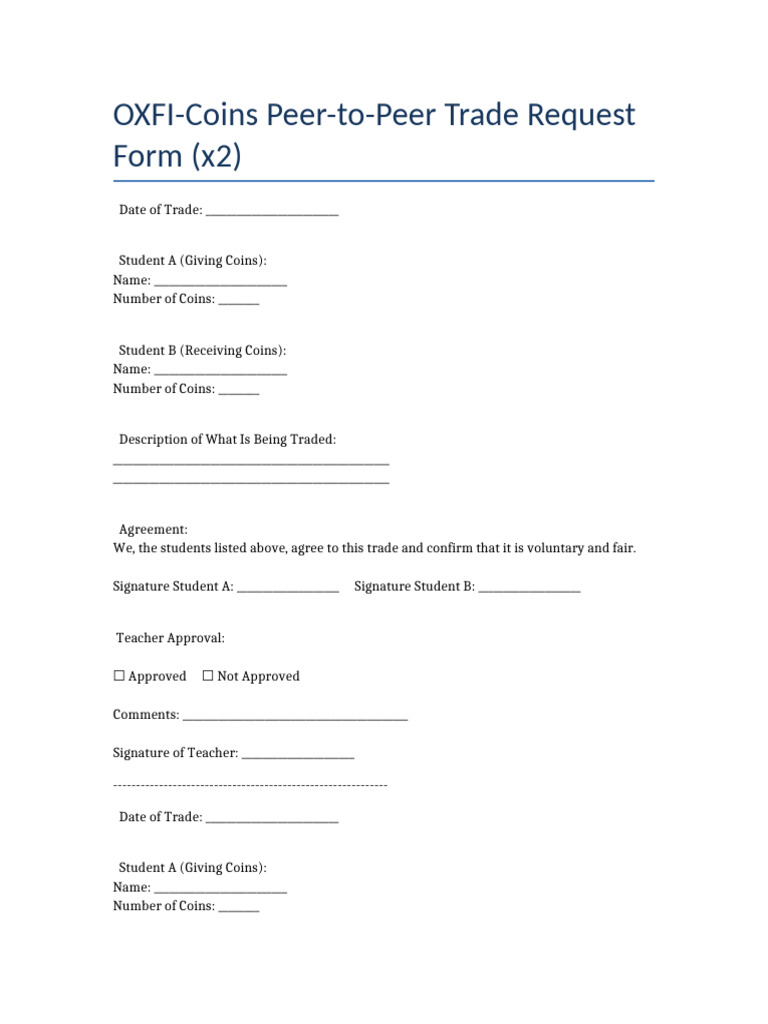 OXFI-Coins Peer-to-Peer Trade Request Form (x2)

Date of Trade: ____

Student A (Giving Coins):
Name: ____
Number of Coins: ____

Student B (Receiving Coins):
Name: ____
Number of Coins: ____

Description of What Is Being Traded:
____
____

Agreement:
We, the students listed above, agree to this trade and confirm that it is voluntary and fair.

Signature Student A: ____ Signature Student B: ____

Teacher Approval:

☐ Approved ☐ Not Approved

Comments: ____

Signature of Teacher: ____

------------------------------------------------------------

Date of Trade: ____

Student A (Giving Coins):
Name: ____
Number of Coins: ____